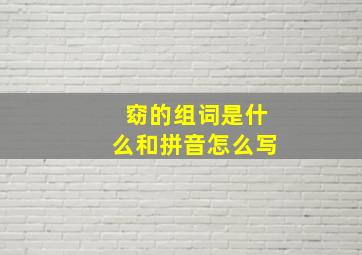 窈的组词是什么和拼音怎么写